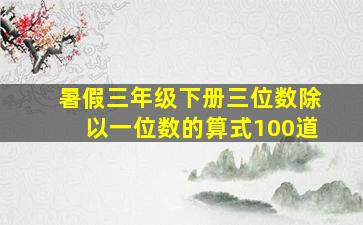 暑假三年级下册三位数除以一位数的算式100道